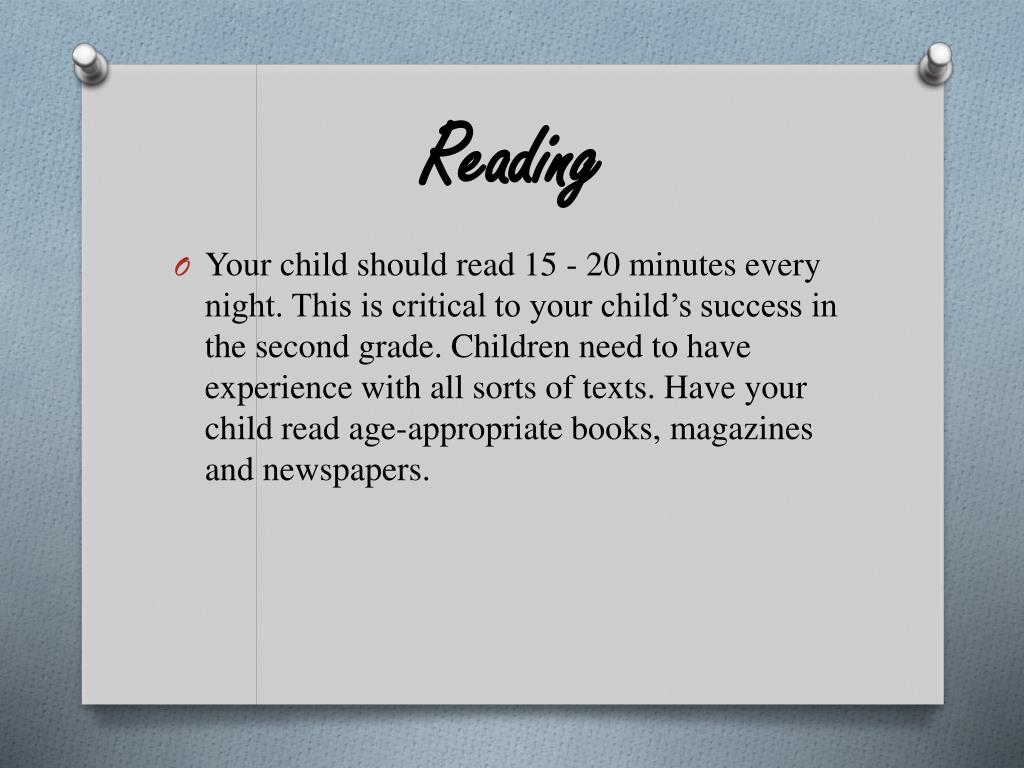 Reading

O Your child should read 15 - 20 minutes every night. This is critical to your child's success in the second grade. Children need to have experience with all sorts of texts. Have your child read age-appropriate books, magazines and newspapers.